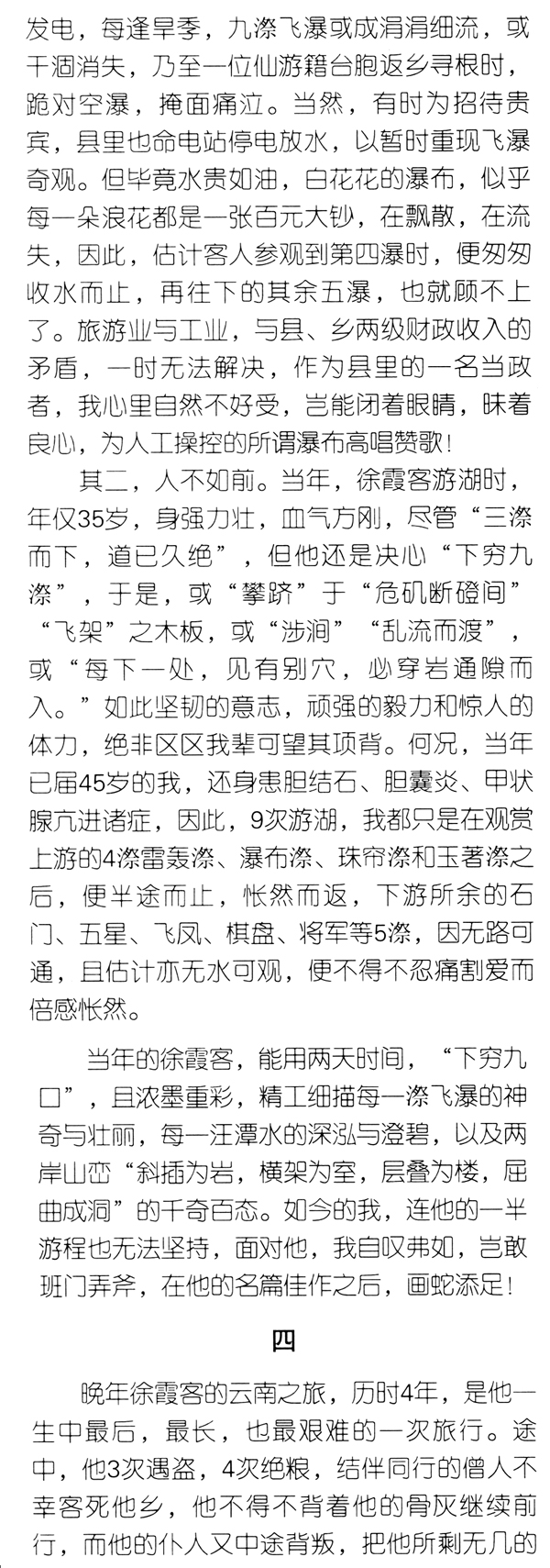 发电，每逢旱季，九漈飞瀑或成涓涓细流，或干涸消失，乃至一位仙游籍台胞返乡寻根时，跪对空瀑，掩面痛泣。当然，有时为招待贵宾，县里也命电站停电放水，以暂时重现飞瀑奇观。但毕竟水贵如油，白花花的瀑布，似乎每一朵浪花都是一张百元大钞，在飘散，在流失，因此，估计客人参观到第四瀑时，便匆匆收水而止，再往下的其余五瀑，也就顾不上了。旅游业与工业，与县、乡两级财政收入的矛盾，一时无法解决，作为县里的一名当政者，我心里自然不好受，岂能闭着眼睛，昧着良心，为人工操控的所谓瀑布高唱赞歌！

其二，人不如前。当年，徐霞客游湖时，年仅35岁，身强力壮，血气方刚，尽管“三漈而下，道已久绝”，但他还是决心“下穷九漈”，于是，或“攀跻”于“危矶断磴间”“飞架”之木板，或“涉涧”“乱流而渡”，或“每下一处，见有别穴，必穿岩通隙而入。”如此坚韧的意志，顽强的毅力和惊人的体力，绝非区区我辈可望其项背。何况，当年已届45岁的我，还身患胆结石、胆囊炎、甲状腺亢进诸症，因此，9次游湖，我都只是在观赏上游的4漈雷轰漈、瀑布漈、珠帘漈和玉著漈之后，便半途而止，怅然而返，下游所余的石门、五星、飞凤、棋盘、将军等5漈，因无路可通，且估计亦无水可观，便不得不忍痛割爱而倍感怅然。

当年的徐霞客，能用两天时间，“下穷九口”，且浓墨重彩，精工细描每一漈飞瀑的神奇与壮丽，每一汪潭水的深泓与澄碧，以及两岸山峦“斜插为岩，横架为室，层叠为楼，屈曲成洞”的千奇百态。如今的我，连他的一半游程也无法坚持，面对他，我自叹弗如，岂敢班门弄斧，在他的名篇佳作之后，画蛇添足！

四

晚年徐霞客的云南之旅，历时4年，是他一生中最后，最长，也最艰难的一次旅行。途中，他3次遇盗，4次绝粮，结伴同行的僧人不幸客死他乡，他不得不背着他的骨灰继续前行，而他的仆人又中途背叛，把他所剩无几的